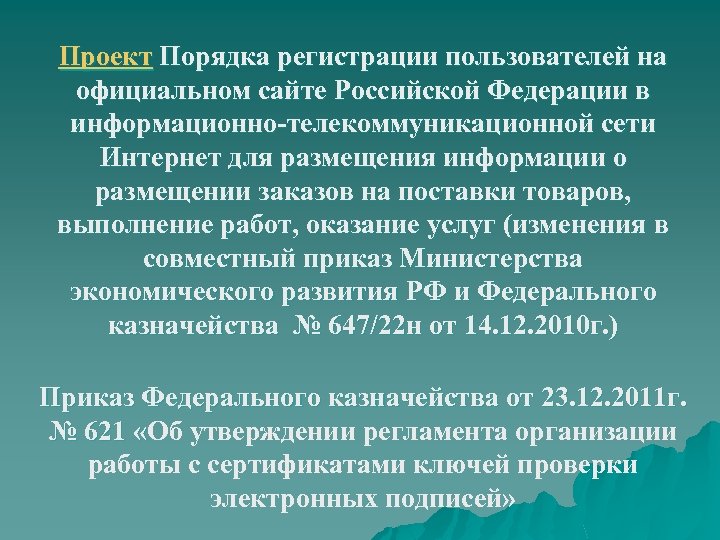 Проект Порядка регистрации пользователей на официальном сайте Российской Федерации в информационно-телекоммуникационной сети Интернет для размещения информации о размещении заказов на поставки товаров, выполнение работ, оказание услуг (изменения в совместный приказ Министерства экономического развития РФ и Федерального казначейства № 647/22н от 14.12.2010г.)

Приказ Федерального казначейства от 23.12.2011г. № 621 «Об утверждении регламента организации работы с сертификатами ключей проверки электронных подписей»